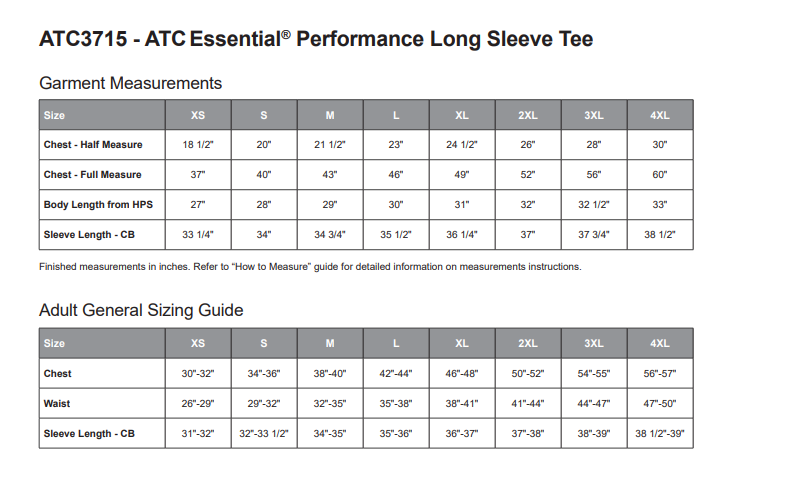 ATC3715 - ATC Essential® Performance Long Sleeve Tee

Garment Measurements

| Size | XS | S | M | L | XL | 2XL | 3XL | 4XL |
|---|---|---|---|---|---|---|---|---|
| Chest - Half Measure | 18 1/2" | 20" | 21 1/2" | 23" | 24 1/2" | 26" | 28" | 30" |
| Chest - Full Measure | 37" | 40" | 43" | 46" | 49" | 52" | 56" | 60" |
| Body Length from HPS | 27" | 28" | 29" | 30" | 31" | 32" | 32 1/2" | 33" |
| Sleeve Length - CB | 33 1/4" | 34" | 34 3/4" | 35 1/2" | 36 1/4" | 37" | 37 3/4" | 38 1/2" |

Finished measurements in inches. Refer to "How to Measure" guide for detailed information on measurements instructions.

Adult General Sizing Guide

| Size | XS | S | M | L | XL | 2XL | 3XL | 4XL |
|---|---|---|---|---|---|---|---|---|
| Chest | 30"-32" | 34"-36" | 38"-40" | 42"-44" | 46"-48" | 50"-52" | 54"-55" | 56"-57" |
| Waist | 26"-29" | 29"-32" | 32"-35" | 35"-38" | 38"-41" | 41"-44" | 44"-47" | 47"-50" |
| Sleeve Length - CB | 31"-32" | 32"-33 1/2" | 34"-35" | 35"-36" | 36"-37" | 37"-38" | 38"-39" | 38 1/2"-39" |